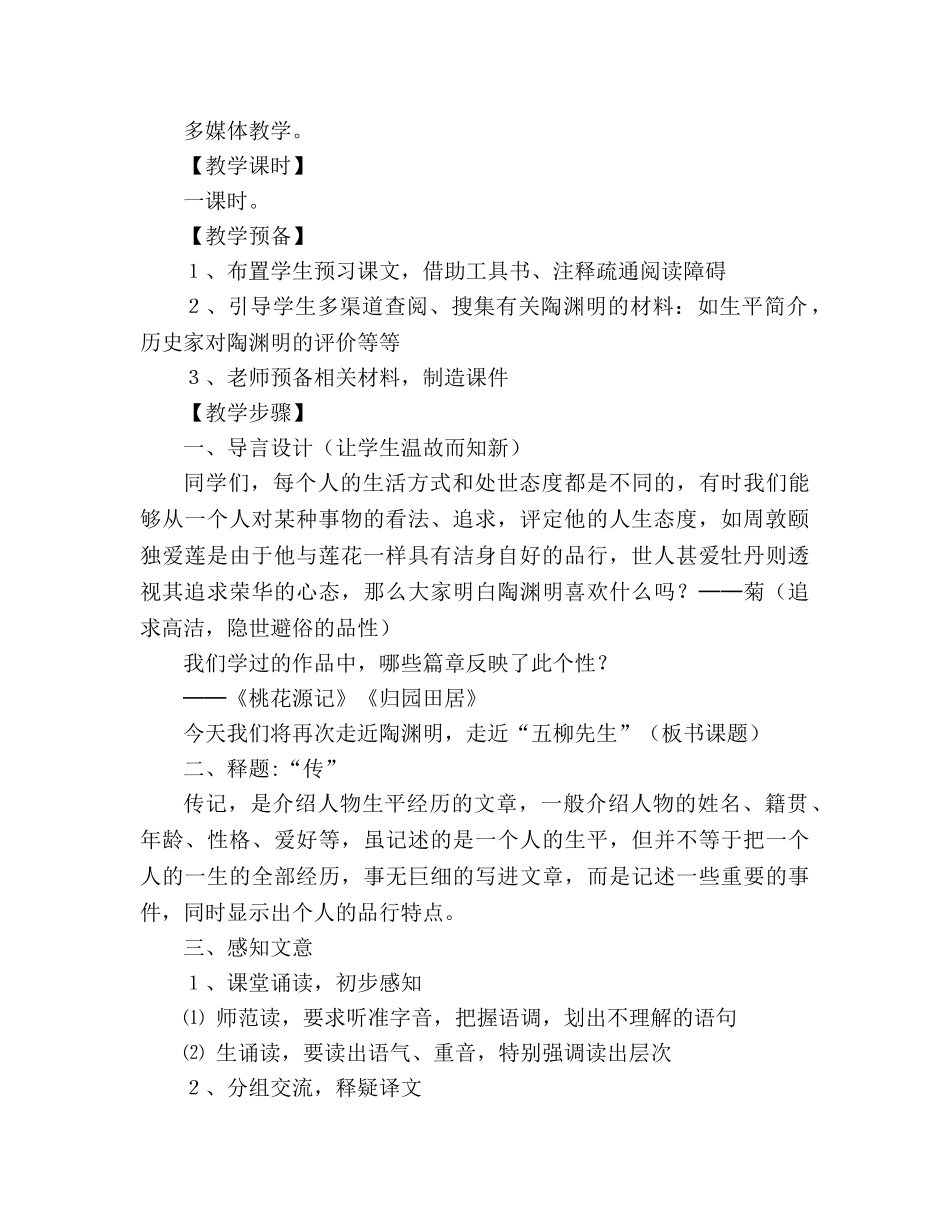 多媒体教学。

【教学课时】

一课时。

【教学预备】

１、布置学生预习课文，借助工具书、注释疏通阅读障碍

２、引导学生多渠道查阅、搜集有关陶渊明的材料：如生平简介，历史家对陶渊明的评价等等

３、老师预备相关材料，制造课件

【教学步骤】

一、导言设计（让学生温故而知新）

同学们，每个人的生活方式和处世态度都是不同的，有时我们能够从一个人对某种事物的看法、追求，评定他的人生态度，如周敦颐独爱莲是由于他与莲花一样具有洁身自好的品行，世人甚爱牡丹则透视其追求荣华的心态，那么大家明白陶渊明喜欢什么吗？——菊（追求高洁，隐世避俗的品性）

我们学过的作品中，哪些篇章反映了此个性？

——《桃花源记》《归园田居》

今天我们将再次走近陶渊明，走近“五柳先生”（板书课题）

二、释题:“传”

传记，是介绍人物生平经历的文章，一般介绍人物的姓名、籍贯、年龄、性格、爱好等，虽记述的是一个人的生平，但并不等于把一个人的一生的全部经历，事无巨细的写进文章，而是记述一些重要的事件，同时显示出个人的品行特点。

三、感知文意

１、课堂诵读，初步感知

⑴ 师范读，要求听准字音，把握语调，划出不理解的语句

⑵ 生诵读，要读出语气、重音，特别强调读出层次

２、分组交流，释疑译文